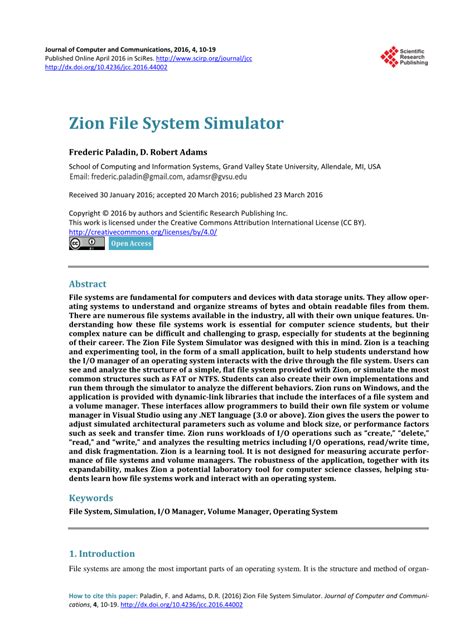 Journal of Computer and Communications, 2016, 4, 10-19
Published Online April 2016 in SciRes. http://www.scirp.org/journal/jcc
http://dx.doi.org/10.4236/jcc.2016.44002

Scientific Research Publishing

Zion File System Simulator

Frederic Paladin, D. Robert Adams

School of Computing and Information Systems, Grand Valley State University, Allendale, MI, USA
Email: frederic.paladin@gmail.com, adamsr@gvsu.edu

Received 30 January 2016; accepted 20 March 2016; published 23 March 2016

Copyright © 2016 by authors and Scientific Research Publishing Inc.
This work is licensed under the Creative Commons Attribution International License (CC BY).
http://creativecommons.org/licenses/by/4.0/

Open Access

Abstract

File systems are fundamental for computers and devices with data storage units. They allow operating systems to understand and organize streams of bytes and obtain readable files from them. There are numerous file systems available in the industry, all with their own unique features. Understanding how these file systems work is essential for computer science students, but their complex nature can be difficult and challenging to grasp, especially for students at the beginning of their career. The Zion File System Simulator was designed with this in mind. Zion is a teaching and experimenting tool, in the form of a small application, built to help students understand how the I/O manager of an operating system interacts with the drive through the file system. Users can see and analyze the structure of a simple, flat file system provided with Zion, or simulate the most common structures such as FAT or NTFS. Students can also create their own implementations and run them through the simulator to analyze the different behaviors. Zion runs on Windows, and the application is provided with dynamic-link libraries that include the interfaces of a file system and a volume manager. These interfaces allow programmers to build their own file system or volume manager in Visual Studio using any .NET language (3.0 or above). Zion gives the users the power to adjust simulated architectural parameters such as volume and block size, or performance factors such as seek and transfer time. Zion runs workloads of I/O operations such as "create," "delete," "read," and "write," and analyzes the resulting metrics including I/O operations, read/write time, and disk fragmentation. Zion is a learning tool. It is not designed for measuring accurate performance of file systems and volume managers. The robustness of the application, together with its expandability, makes Zion a potential laboratory tool for computer science classes, helping students learn how file systems work and interact with an operating system.

Keywords

File System, Simulation, I/O Manager, Volume Manager, Operating System

1. Introduction

File systems are among the most important parts of an operating system. It is the structure and method of organ-

How to cite this paper: Paladin, F. and Adams, D.R. (2016) Zion File System Simulator. Journal of Computer and Communications, 4, 10-19. http://dx.doi.org/10.4236/jcc.2016.44002